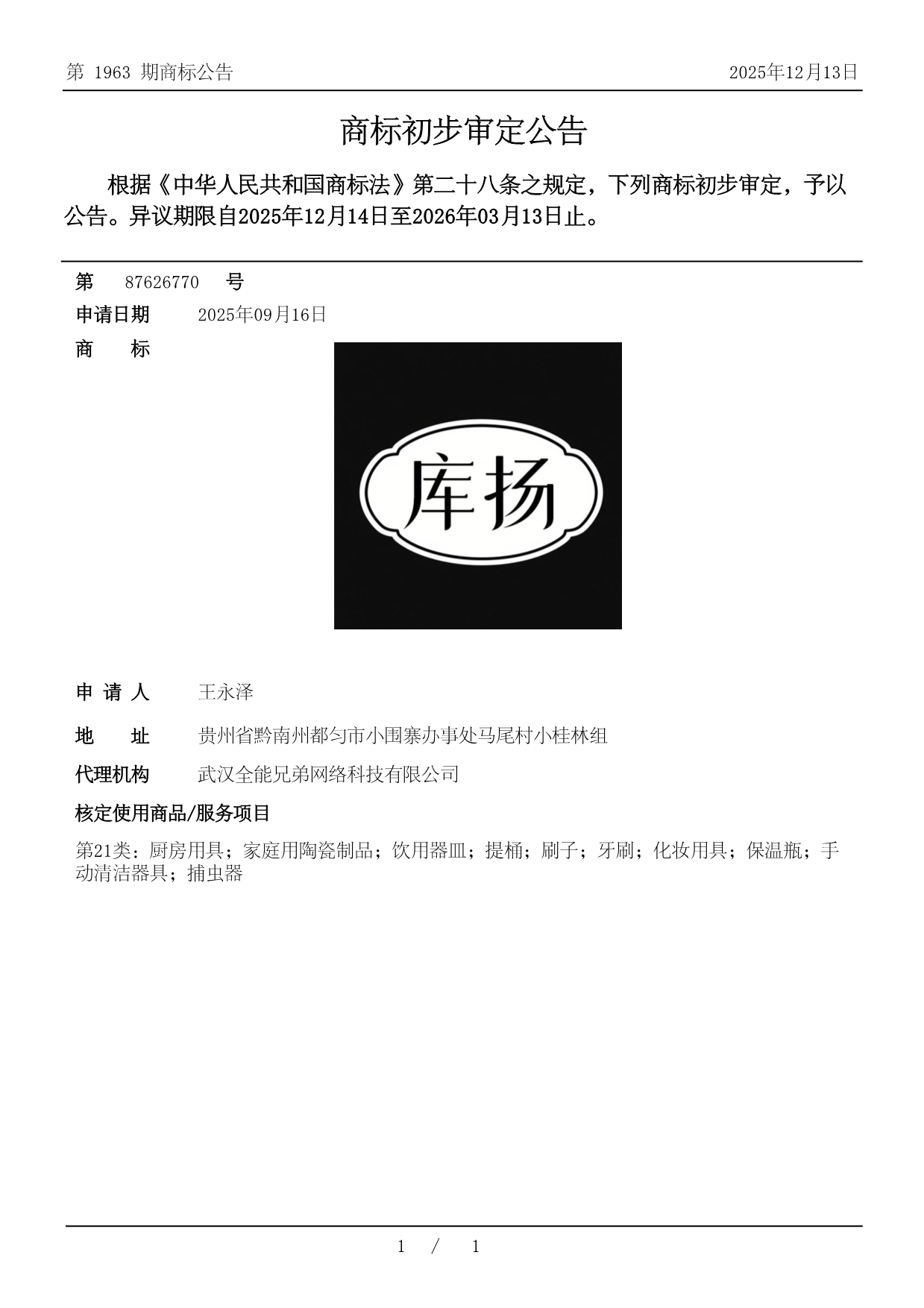 第 1963 期商标公告　　2025年12月13日

商标初步审定公告

根据《中华人民共和国商标法》第二十八条之规定，下列商标初步审定，予以公告。异议期限自2025年12月14日至2026年03月13日止。

第 87626770 号

申请日期 2025年09月16日

商 标

库扬

申 请 人 王永泽

地 址 贵州省黔南州都匀市小围寨办事处马尾村小桂林组

代理机构 武汉全能兄弟网络科技有限公司

核定使用商品/服务项目

第21类：厨房用具；家庭用陶瓷制品；饮用器皿；提桶；刷子；牙刷；化妆用具；保温瓶；手动清洁器具；捕虫器

1 / 1